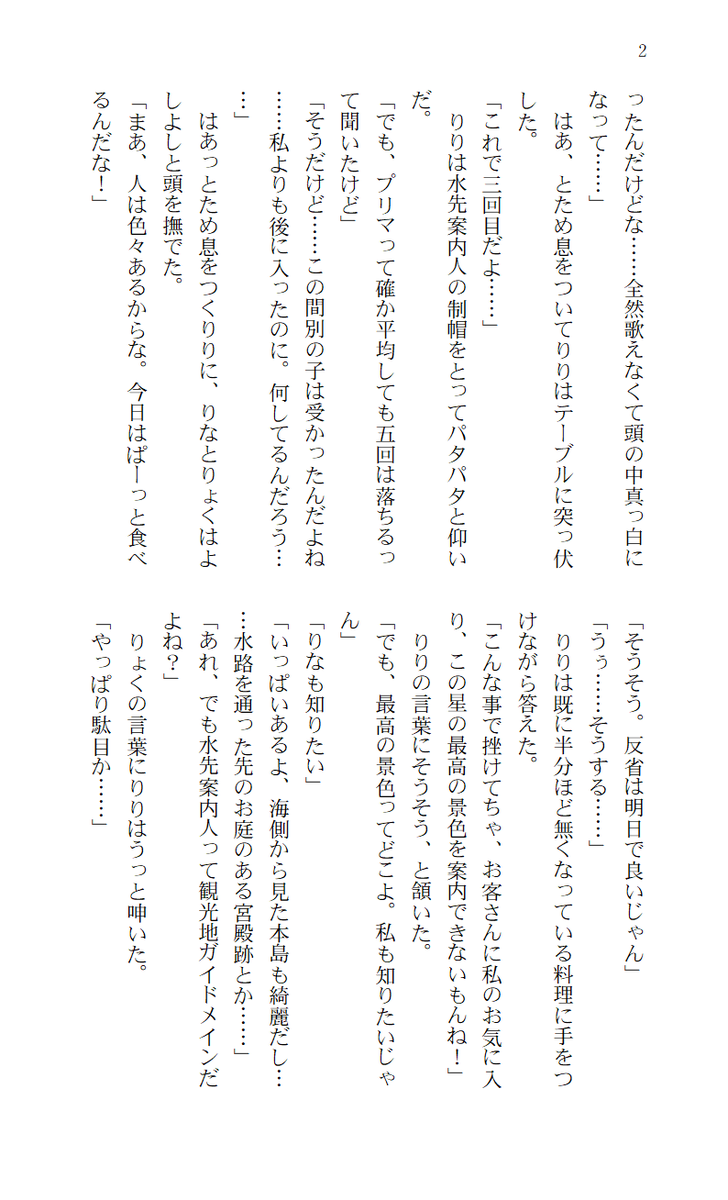 2

ったんだけどな……全然歌えなくて頭の中真っ白になって……」

はあ、とため息をついてりりはテーブルに突っ伏した。

「これで三回目だよ……」

りりは水先案内人の制帽をとってパタパタと仰いだ。

「でも、プリマって確か平均しても五回は落ちるって聞いたけど」

「そうだけど……この間別の子は受かったんだよね……私よりも後に入ったのに。何してるんだろう……」

はあっとため息をつくりりに、りなとりょくはよしよしと頭を撫でた。

「まあ、人は色々あるからな。今日はぱーっと食べるんだな！」

「そうそう。反省は明日で良いじゃん」

「うぅ……そうする……」

りりは既に半分ほど無くなっている料理に手をつけながら答えた。

「こんな事で挫けてちゃ、お客さんに私のお気に入り、この星の最高の景色を案内できないもんね！」

りりの言葉にそうそう、と頷いた。

「でも、最高の景色ってどこよ。私も知りたいじゃん」

「りなも知りたい」

「いっぱいあるよ、海側から見た本島も綺麗だし……水路を通った先のお庭のある宮殿跡とか……」

「あれ、でも水先案内人って観光地ガイドメインだよね？」

りょくの言葉にりりはうっと呻いた。

「やっぱり駄目か……」